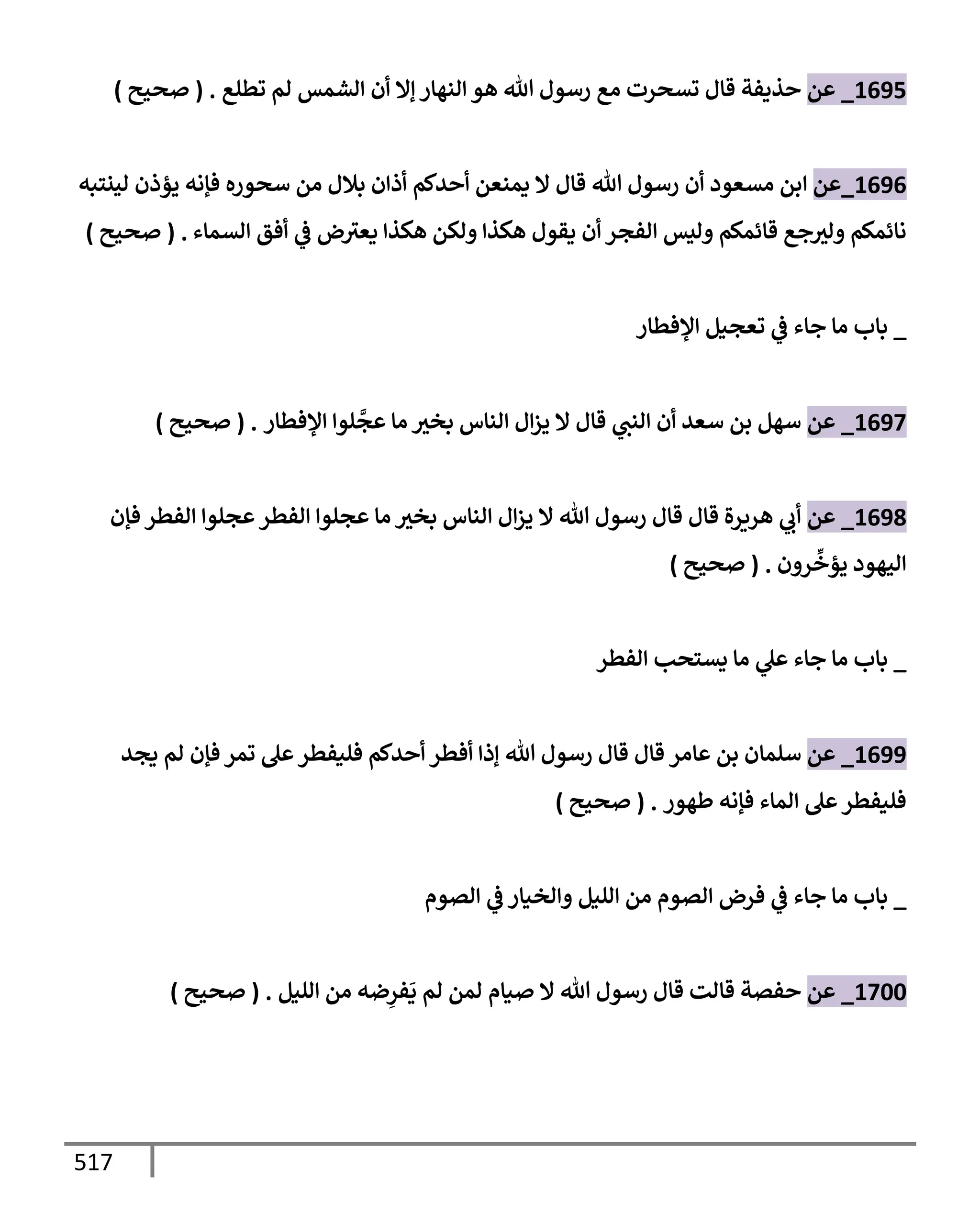 1695_ عن حذيفة قال تسحرت مع رسول الله هو النهار إلا أن الشمس لم تطلع . ( صحيح )

1696_عن ابن مسعود أن رسول الله قال لا يمنعن أحدكم أذان بلال من سحوره فإنه يؤذن لينتبه نائمكم وليرجع قائمكم وليس الفجر أن يقول هكذا ولكن هكذا يعترض في أفق السماء . ( صحيح )

_ باب ما جاء في تعجيل الإفطار

1697_ عن سهل بن سعد أن النبي قال لا يزال الناس بخير ما عجَّلوا الإفطار . ( صحيح )

1698_ عن أبي هريرة قال قال رسول الله لا يزال الناس بخير ما عجلوا الفطر عجلوا الفطر فإن اليهود يؤخِّرون . ( صحيح )

_ باب ما جاء علي ما يستحب الفطر

1699_ عن سلمان بن عامر قال قال رسول الله إذا أفطر أحدكم فليفطر على تمر فإن لم يجد فليفطر على الماء فإنه طهور . ( صحيح )

_ باب ما جاء في فرض الصوم من الليل والخيار في الصوم

1700_ عن حفصة قالت قال رسول الله لا صيام لمن لم يَفرِضه من الليل . ( صحيح )

517